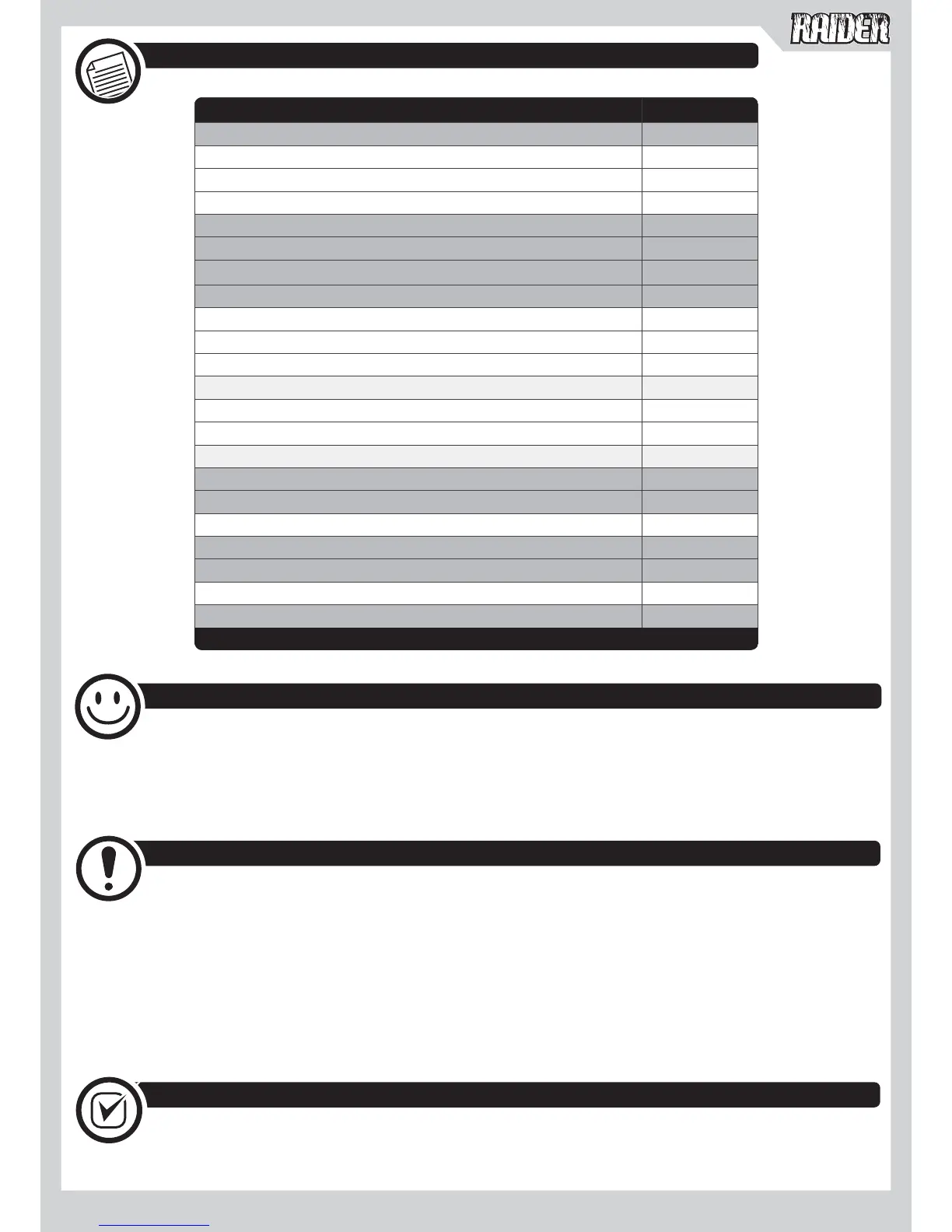 RAIDER